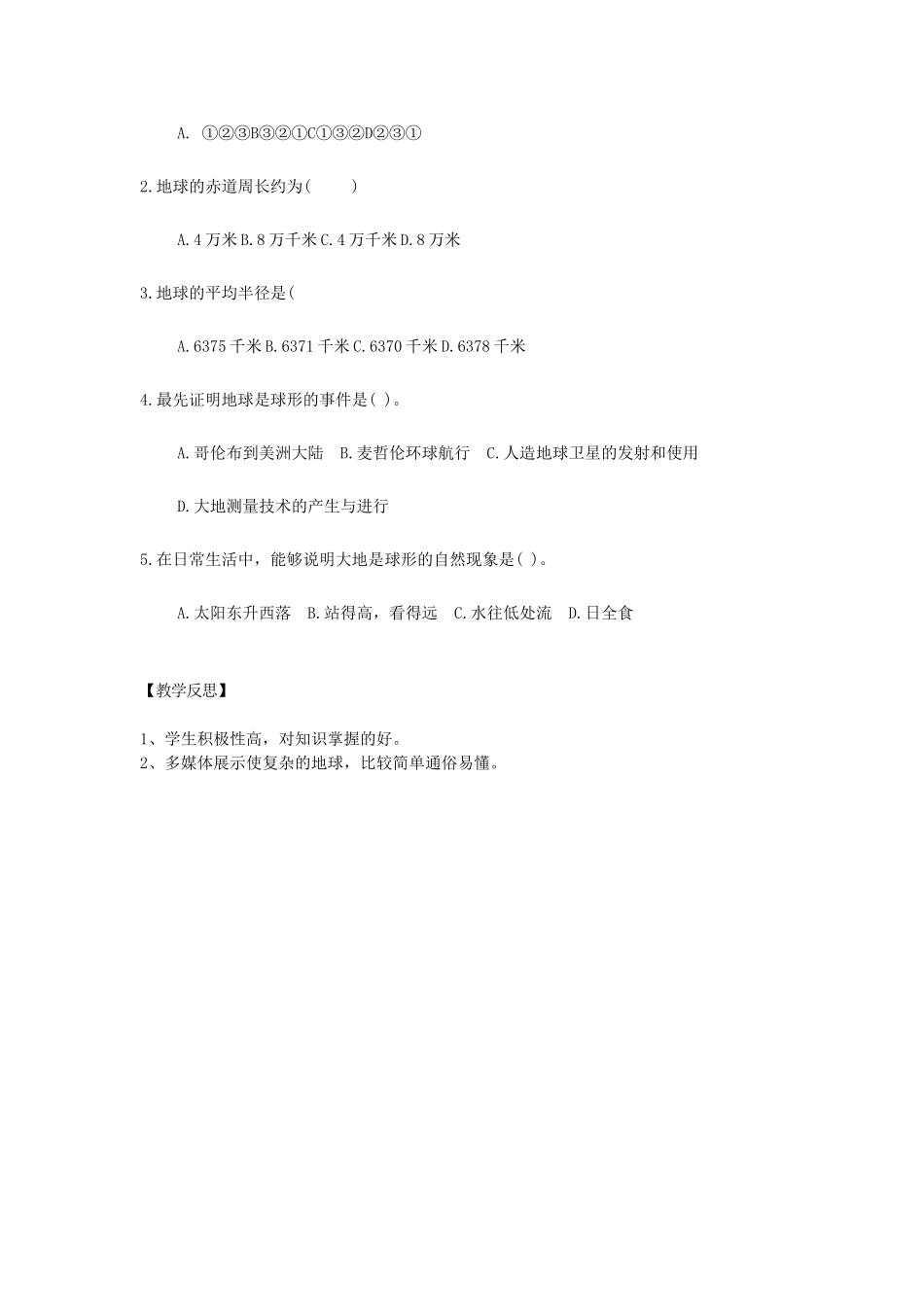 A. ①②③B③②①C①③②D②③①

2.地球的赤道周长约为(　　)

A.4万米B.8万千米C.4万千米D.8万米

3.地球的平均半径是(

A.6375千米B.6371千米C.6370千米D.6378千米

4.最先证明地球是球形的事件是( )。

A.哥伦布到美洲大陆　B.麦哲伦环球航行　C.人造地球卫星的发射和使用

D.大地测量技术的产生与进行

5.在日常生活中，能够说明大地是球形的自然现象是( )。

A.太阳东升西落　B.站得高，看得远　C.水往低处流　D.日全食

【教学反思】

1、学生积极性高，对知识掌握的好。
2、多媒体展示使复杂的地球，比较简单通俗易懂。